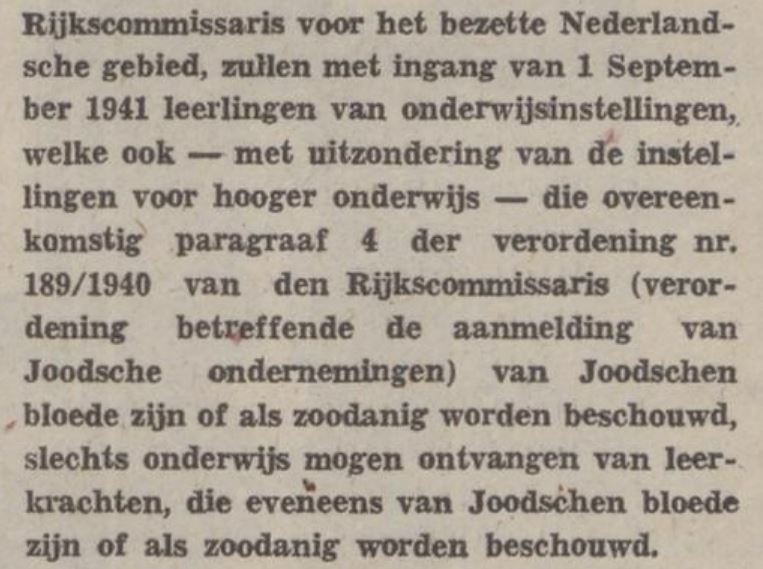 Rijkscommissaris voor het bezette Nederlandsche gebied, zullen met ingang van 1 September 1941 leerlingen van onderwijsinstellingen, welke ook — met uitzondering van de instellingen voor hooger onderwijs — die overeenkomstig paragraaf 4 der verordening nr. 189/1940 van den Rijkscommissaris (verordening betreffende de aanmelding van Joodsche ondernemingen) van Joodschen bloede zijn of als zoodanig worden beschouwd, slechts onderwijs mogen ontvangen van leerkrachten, die eveneens van Joodschen bloede zijn of als zoodanig worden beschouwd.